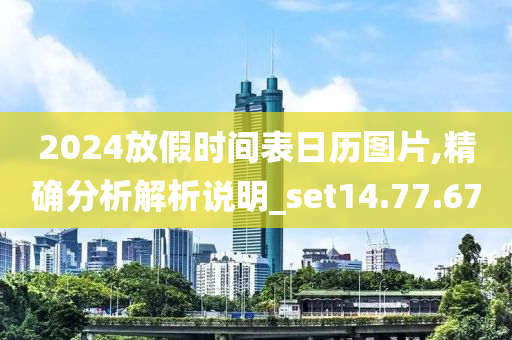 2024放假时间表日历图片,精确分析解析说明_set14.77.67